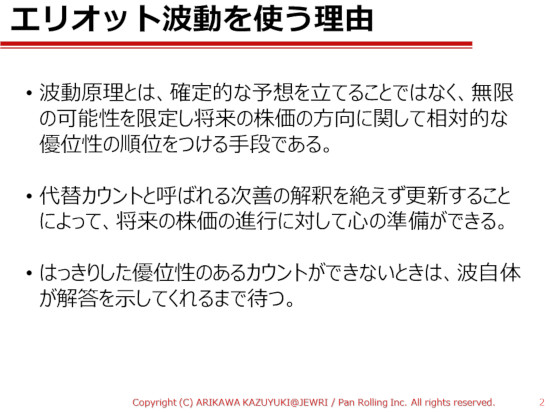 エリオット波動を使う理由

• 波動原理とは、確定的な予想を立てることではなく、無限の可能性を限定し将来の株価の方向に関して相対的な優位性の順位をつける手段である。

• 代替カウントと呼ばれる次善の解釈を絶えず更新することによって、将来の株価の進行に対して心の準備ができる。

• はっきりした優位性のあるカウントができないときは、波自体が解答を示してくれるまで待つ。

Copyright (C) ARIKAWA KAZUYUKI@JEWRI / Pan Rolling Inc. All rights reserved. 2